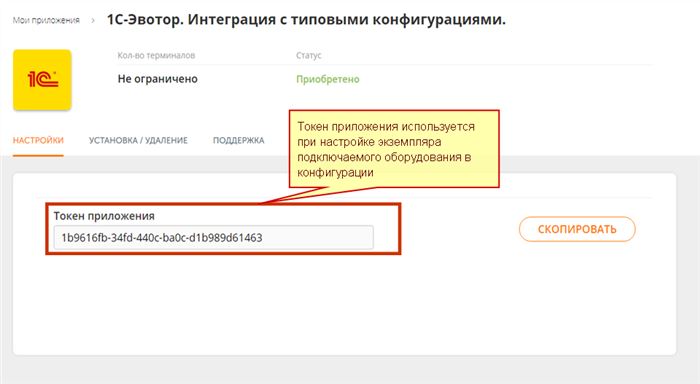 Мои приложения > 1С-Эвотор. Интеграция с типовыми конфигурациями.

1С

Кол-во терминалов
Не ограничено

Статус
Приобретено

НАСТРОЙКИ УСТАНОВКА / УДАЛЕНИЕ ПОДДЕРЖКА

Токен приложения используется при настройке экземпляра подключаемого оборудования в конфигурации

Токен приложения
1b9616fb-34fd-440c-ba0c-d1b989d61463

СКОПИРОВАТЬ